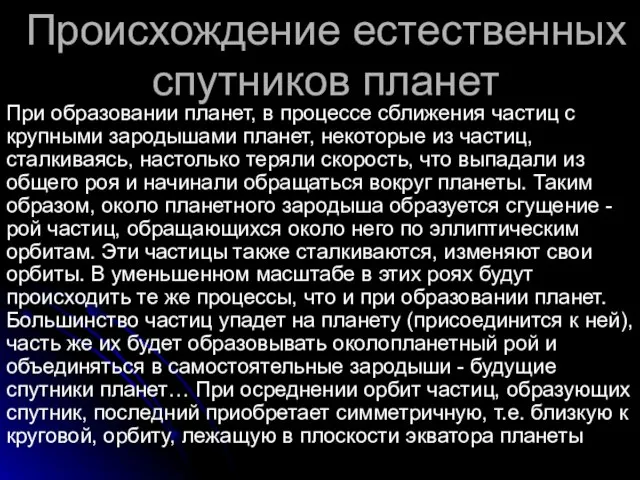 Происхождение естественных спутников планет

При образовании планет, в процессе сближения частиц с крупными зародышами планет, некоторые из частиц, сталкиваясь, настолько теряли скорость, что выпадали из общего роя и начинали обращаться вокруг планеты. Таким образом, около планетного зародыша образуется сгущение - рой частиц, обращающихся около него по эллиптическим орбитам. Эти частицы также сталкиваются, изменяют свои орбиты. В уменьшенном масштабе в этих роях будут происходить те же процессы, что и при образовании планет. Большинство частиц упадет на планету (присоединится к ней), часть же их будет образовывать околопланетный рой и объединяться в самостоятельные зародыши - будущие спутники планет… При осреднении орбит частиц, образующих спутник, последний приобретает симметричную, т.е. близкую к круговой, орбиту, лежащую в плоскости экватора планеты